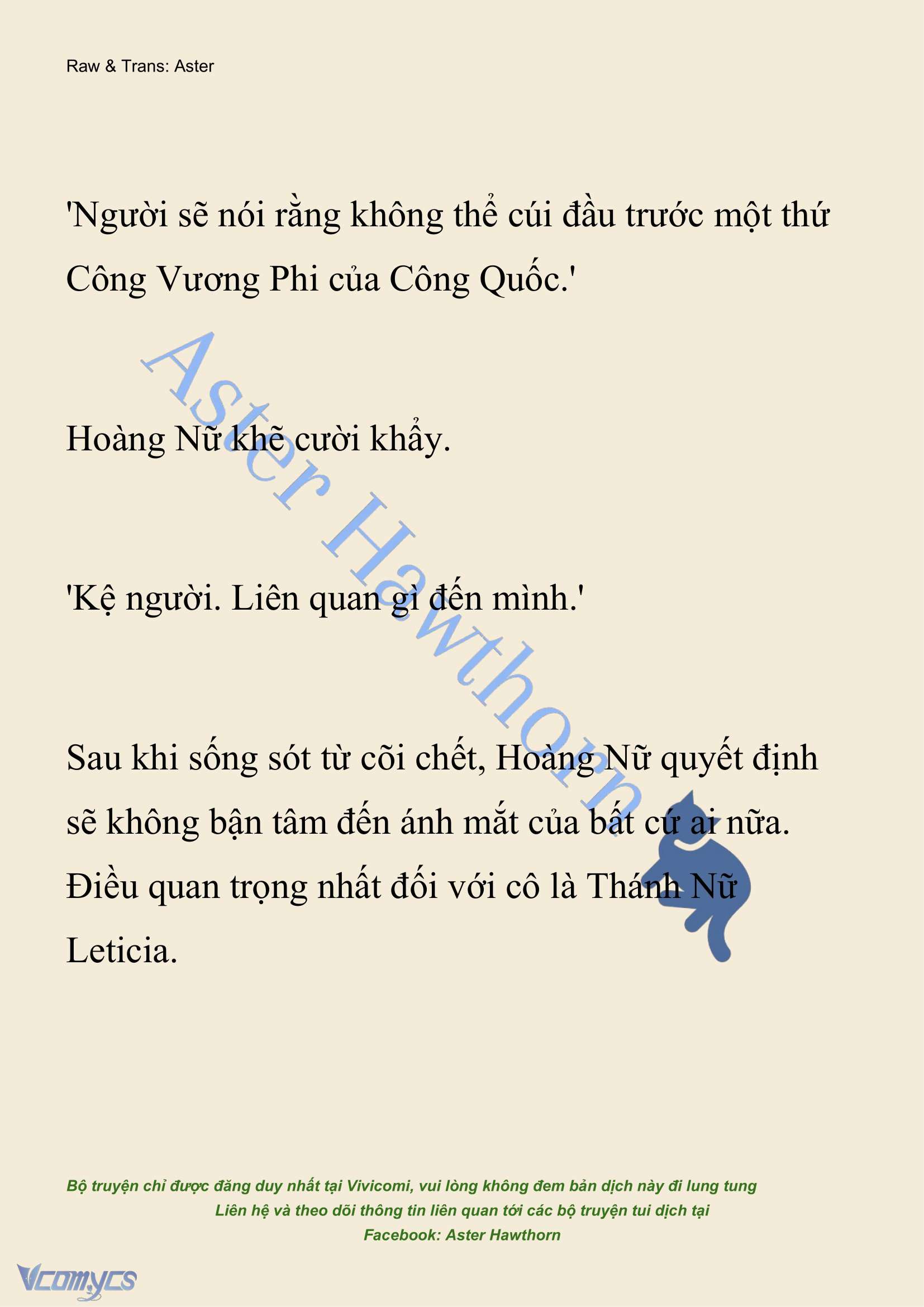 Raw & Trans: Aster

'Người sẽ nói rằng không thể cúi đầu trước một thứ Công Vương Phi của Công Quốc.'

Hoàng Nữ khẽ cười khẩy.

'Kệ người. Liên quan gì đến mình.'

Sau khi sống sót từ cõi chết, Hoàng Nữ quyết định sẽ không bận tâm đến ánh mắt của bất cứ ai nữa. Điều quan trọng nhất đối với cô là Thánh Nữ Leticia.

Aster Hawthorn

Bộ truyện chỉ được đăng duy nhất tại Vivicomi, vui lòng không đem bản dịch này đi lung tung
Liên hệ và theo dõi thông tin liên quan tới các bộ truyện tui dịch tại
Facebook: Aster Hawthorn

Vcomycs